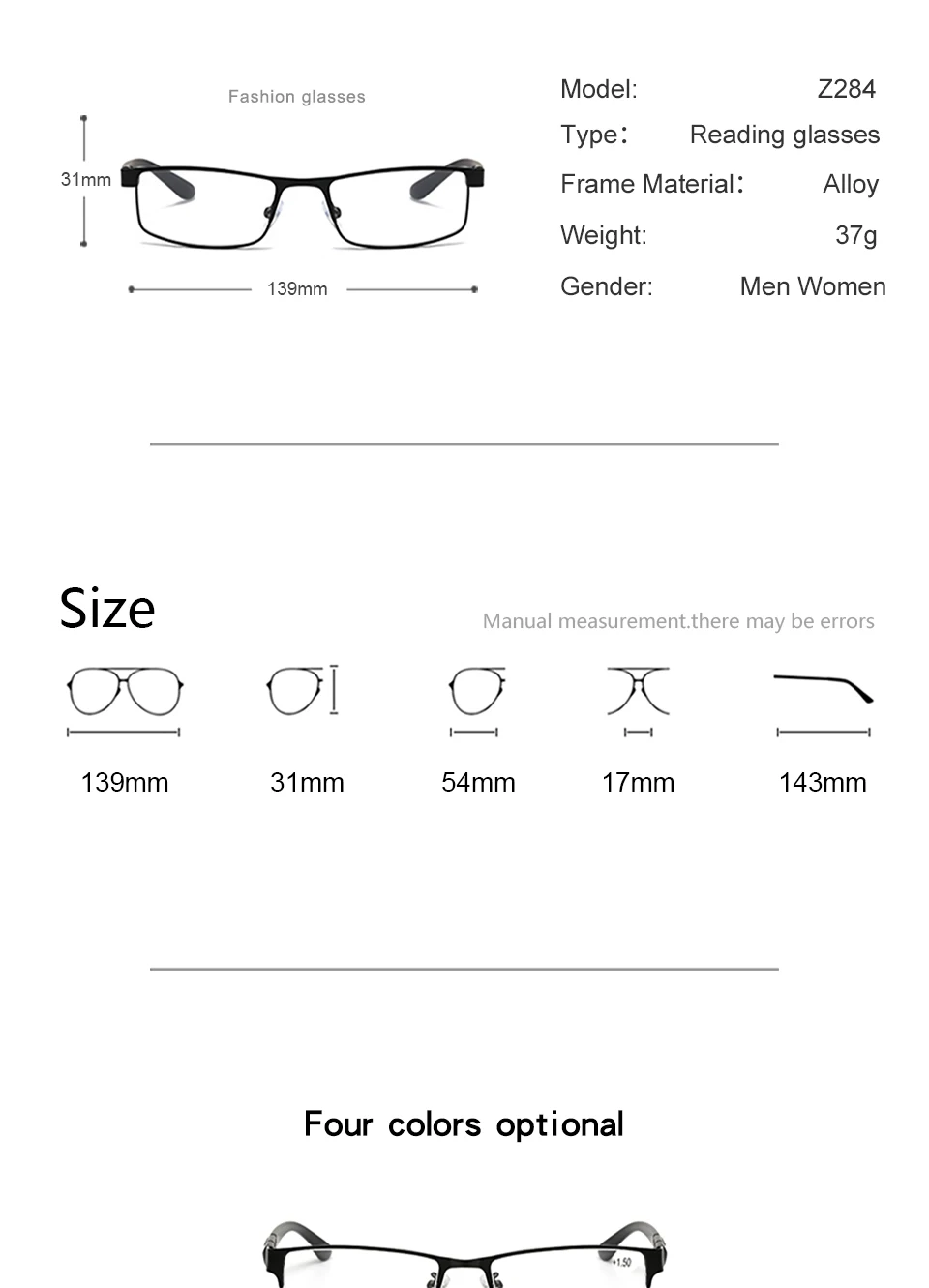 Fashion glasses

31mm

139mm

Model: Z284

Type: Reading glasses

Frame Material: Alloy

Weight: 37g

Gender: Men Women

Size

Manual measurement.there may be errors

139mm

31mm

54mm

17mm

143mm

Four colors optional

+1.50